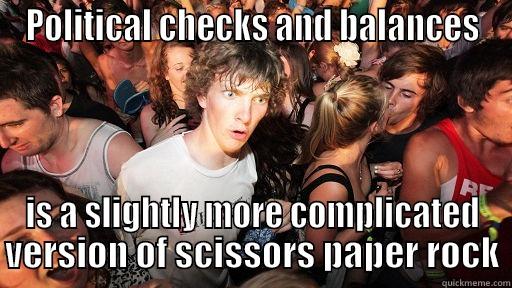 POLITICAL CHECKS AND BALANCES

IS A SLIGHTLY MORE COMPLICATED VERSION OF SCISSORS PAPER ROCK

quickmeme.com